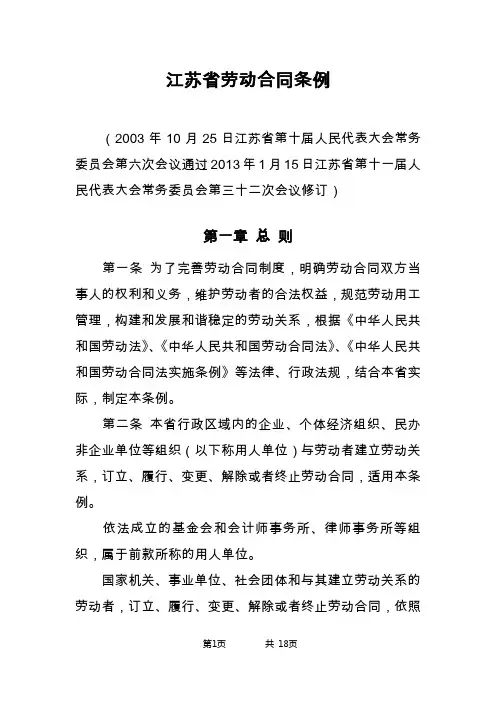 江苏省劳动合同条例

（2003 年 10 月 25 日江苏省第十届人民代表大会常务委员会第六次会议通过 2013 年 1 月 15 日江苏省第十一届人民代表大会常务委员会第三十二次会议修订）

第一章 总 则

第一条 为了完善劳动合同制度，明确劳动合同双方当事人的权利和义务，维护劳动者的合法权益，规范劳动用工管理，构建和发展和谐稳定的劳动关系，根据《中华人民共和国劳动法》、《中华人民共和国劳动合同法》、《中华人民共和国劳动合同法实施条例》等法律、行政法规，结合本省实际，制定本条例。

第二条 本省行政区域内的企业、个体经济组织、民办非企业单位等组织（以下称用人单位）与劳动者建立劳动关系，订立、履行、变更、解除或者终止劳动合同，适用本条例。

依法成立的基金会和会计师事务所、律师事务所等组织，属于前款所称的用人单位。

国家机关、事业单位、社会团体和与其建立劳动关系的劳动者，订立、履行、变更、解除或者终止劳动合同，依照

第1页 共 18页